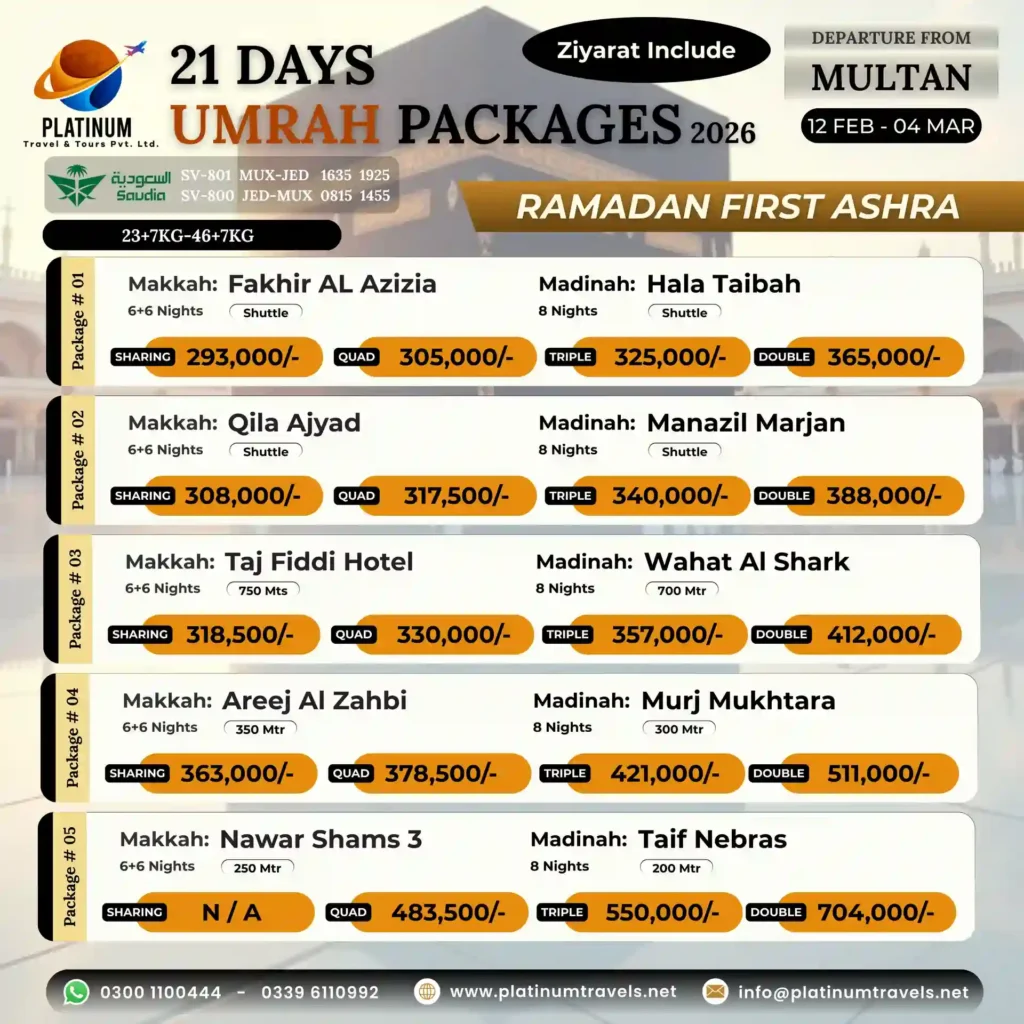 PLATINUM
Travel & Tours Pvt. Ltd.

21 DAYS
UMRAH PACKAGES 2026

Ziyarat Include

DEPARTURE FROM
MULTAN
12 FEB - 04 MAR

السعودية
Saudia
SV-801 MUX-JED 1635 1925
SV-800 JED-MUX 0815 1455

23+7KG-46+7KG

RAMADAN FIRST ASHRA

Package # 01
Makkah: Fakhir AL Azizia
6+6 Nights Shuttle
Madinah: Hala Taibah
8 Nights Shuttle
SHARING 293,000/- QUAD 305,000/- TRIPLE 325,000/- DOUBLE 365,000/-

Package # 02
Makkah: Qila Ajyad
6+6 Nights Shuttle
Madinah: Manazil Marjan
8 Nights Shuttle
SHARING 308,000/- QUAD 317,500/- TRIPLE 340,000/- DOUBLE 388,000/-

Package # 03
Makkah: Taj Fiddi Hotel
6+6 Nights 750 Mts
Madinah: Wahat Al Shark
8 Nights 700 Mtr
SHARING 318,500/- QUAD 330,000/- TRIPLE 357,000/- DOUBLE 412,000/-

Package # 04
Makkah: Areej Al Zahbi
6+6 Nights 350 Mtr
Madinah: Murj Mukhtara
8 Nights 300 Mtr
SHARING 363,000/- QUAD 378,500/- TRIPLE 421,000/- DOUBLE 511,000/-

Package # 05
Makkah: Nawar Shams 3
6+6 Nights 250 Mtr
Madinah: Taif Nebras
8 Nights 200 Mtr
SHARING N / A QUAD 483,500/- TRIPLE 550,000/- DOUBLE 704,000/-

0300 1100444 - 0339 6110992 www.platinumtravels.net info@platinumtravels.net